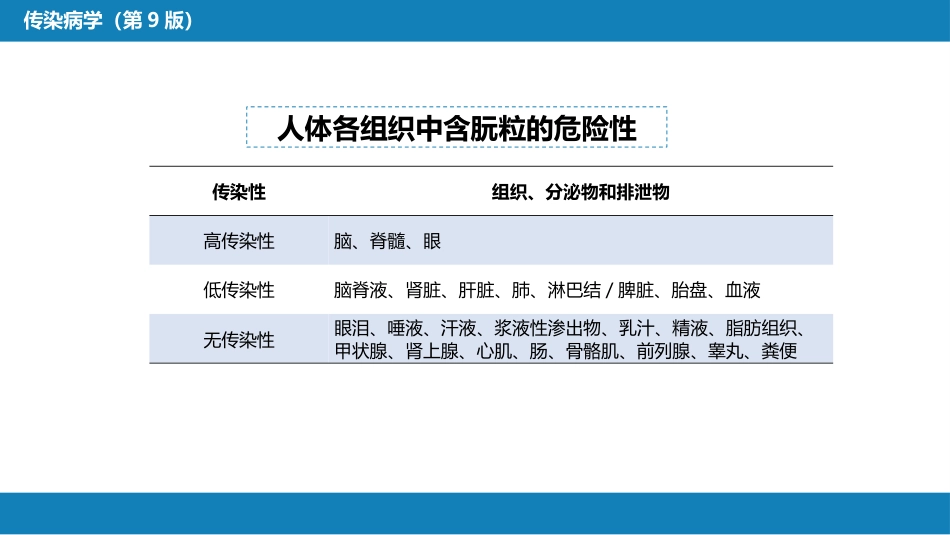 传染病学（第 9 版）

人体各组织中含朊粒的危险性

| 传染性 | 组织、分泌物和排泄物 |
|---|---|
| 高传染性 | 脑、脊髓、眼 |
| 低传染性 | 脑脊液、肾脏、肝脏、肺、淋巴结 / 脾脏、胎盘、血液 |
| 无传染性 | 眼泪、唾液、汗液、浆液性渗出物、乳汁、精液、脂肪组织、甲状腺、肾上腺、心肌、肠、骨骼肌、前列腺、睾丸、粪便 |